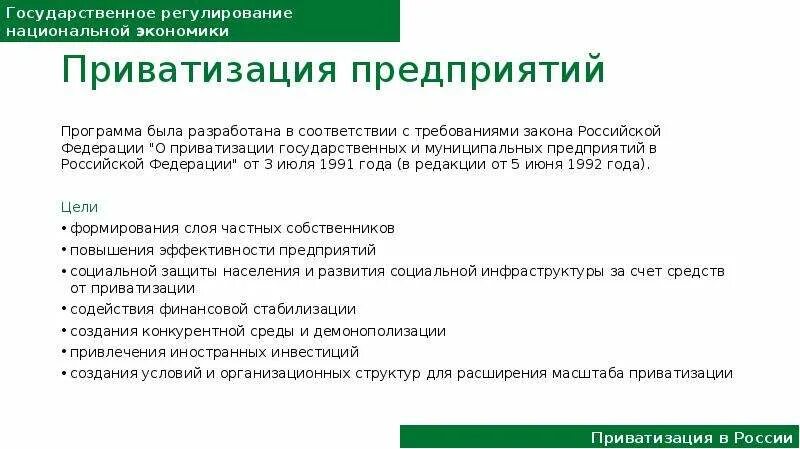 Государственное регулирование национальной экономики

Приватизация предприятий

Программа была разработана в соответствии с требованиями закона Российской Федерации "О приватизации государственных и муниципальных предприятий в Российской Федерации" от 3 июля 1991 года (в редакции от 5 июня 1992 года).

Цели
• формирования слоя частных собственников
• повышения эффективности предприятий
• социальной защиты населения и развития социальной инфраструктуры за счет средств от приватизации
• содействия финансовой стабилизации
• создания конкурентной среды и демонополизации
• привлечения иностранных инвестиций
• создания условий и организационных структур для расширения масштаба приватизации

Приватизация в России